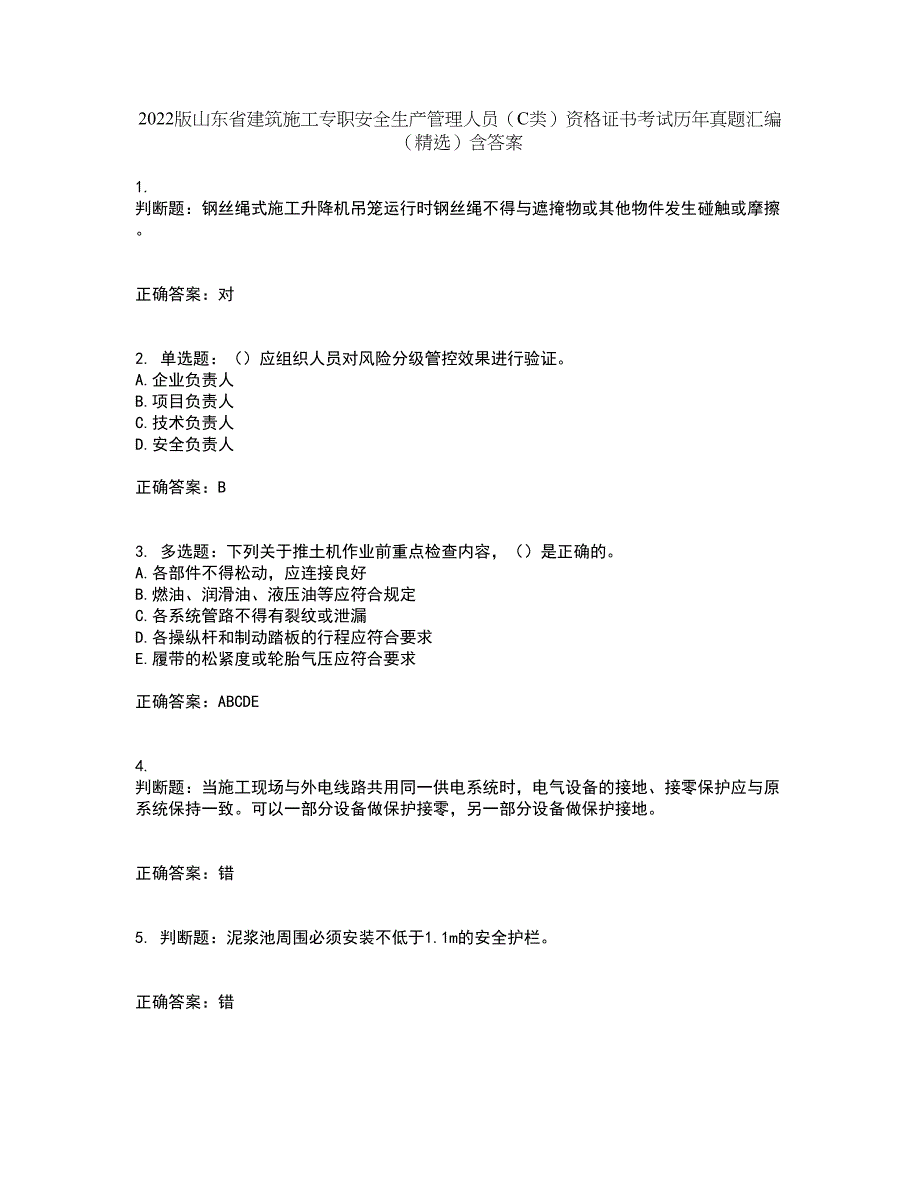 2022版山东省建筑施工专职安全生产管理人员（C类）资格证书考试历年真题汇编（精选）含答案

1.
判断题：钢丝绳式施工升降机吊笼运行时钢丝绳不得与遮掩物或其他物件发生碰触或摩擦。

正确答案：对

2. 单选题：（）应组织人员对风险分级管控效果进行验证。
A.企业负责人
B.项目负责人
C.技术负责人
D.安全负责人

正确答案：B

3. 多选题：下列关于推土机作业前重点检查内容，（）是正确的。
A.各部件不得松动，应连接良好
B.燃油、润滑油、液压油等应符合规定
C.各系统管路不得有裂纹或泄漏
D.各操纵杆和制动踏板的行程应符合要求
E.履带的松紧度或轮胎气压应符合要求

正确答案：ABCDE

4.
判断题：当施工现场与外电线路共用同一供电系统时，电气设备的接地、接零保护应与原系统保持一致。可以一部分设备做保护接零，另一部分设备做保护接地。

正确答案：错

5. 判断题：泥浆池周围必须安装不低于1.1m的安全护栏。

正确答案：错